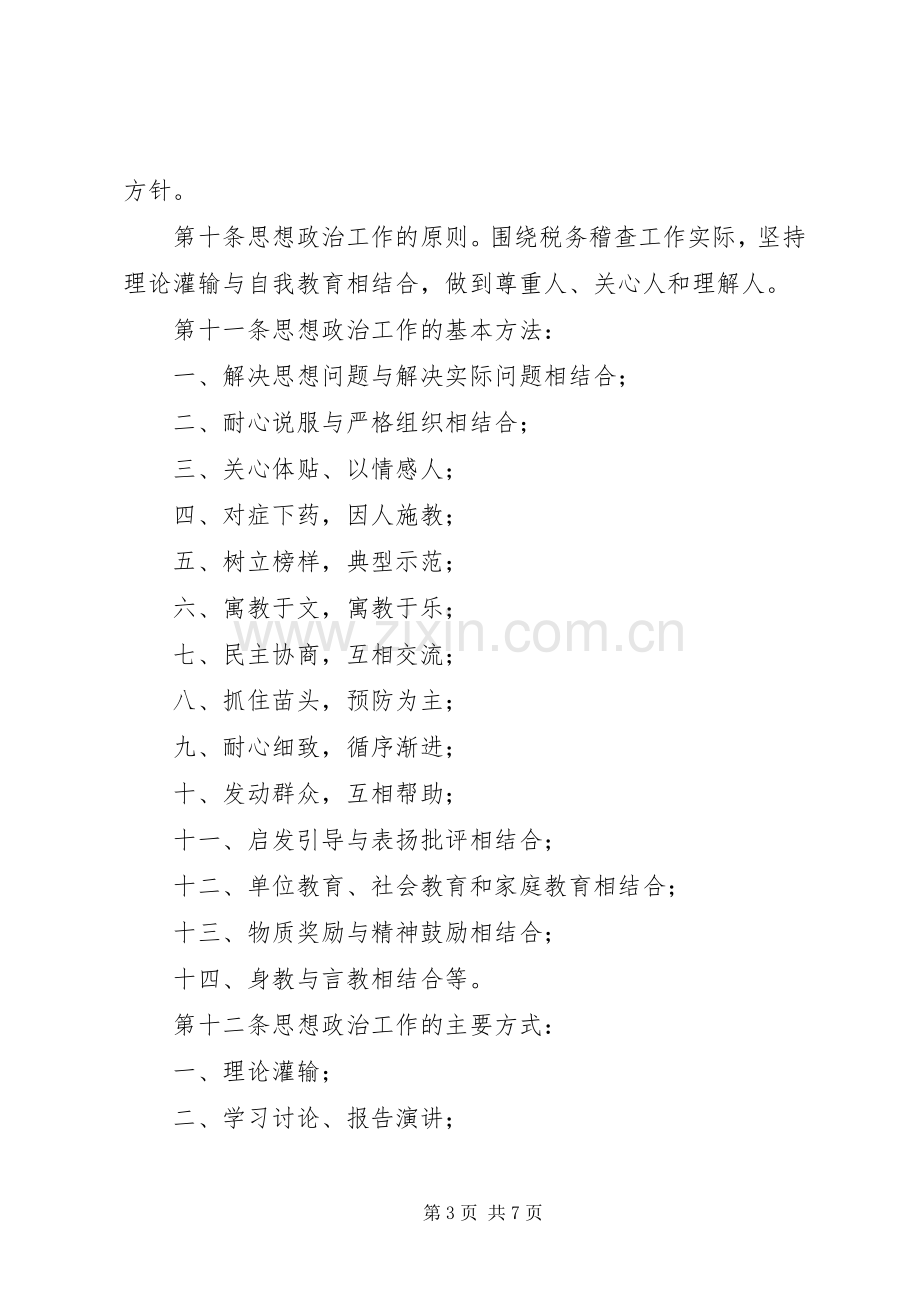 方针。

第十条思想政治工作的原则。围绕税务稽查工作实际，坚持理论灌输与自我教育相结合，做到尊重人、关心人和理解人。

第十一条思想政治工作的基本方法：

一、解决思想问题与解决实际问题相结合；

二、耐心说服与严格组织相结合；

三、关心体贴、以情感人；

四、对症下药，因人施教；

五、树立榜样，典型示范；

六、寓教于文，寓教于乐；

七、民主协商，互相交流；

八、抓住苗头，预防为主；

九、耐心细致，循序渐进；

十、发动群众，互相帮助；

十一、启发引导与表扬批评相结合；

十二、单位教育、社会教育和家庭教育相结合；

十三、物质奖励与精神鼓励相结合；

十四、身教与言教相结合等。

第十二条思想政治工作的主要方式：

一、理论灌输；

二、学习讨论、报告演讲；

第3页 共7页

www.zixin.com.cn